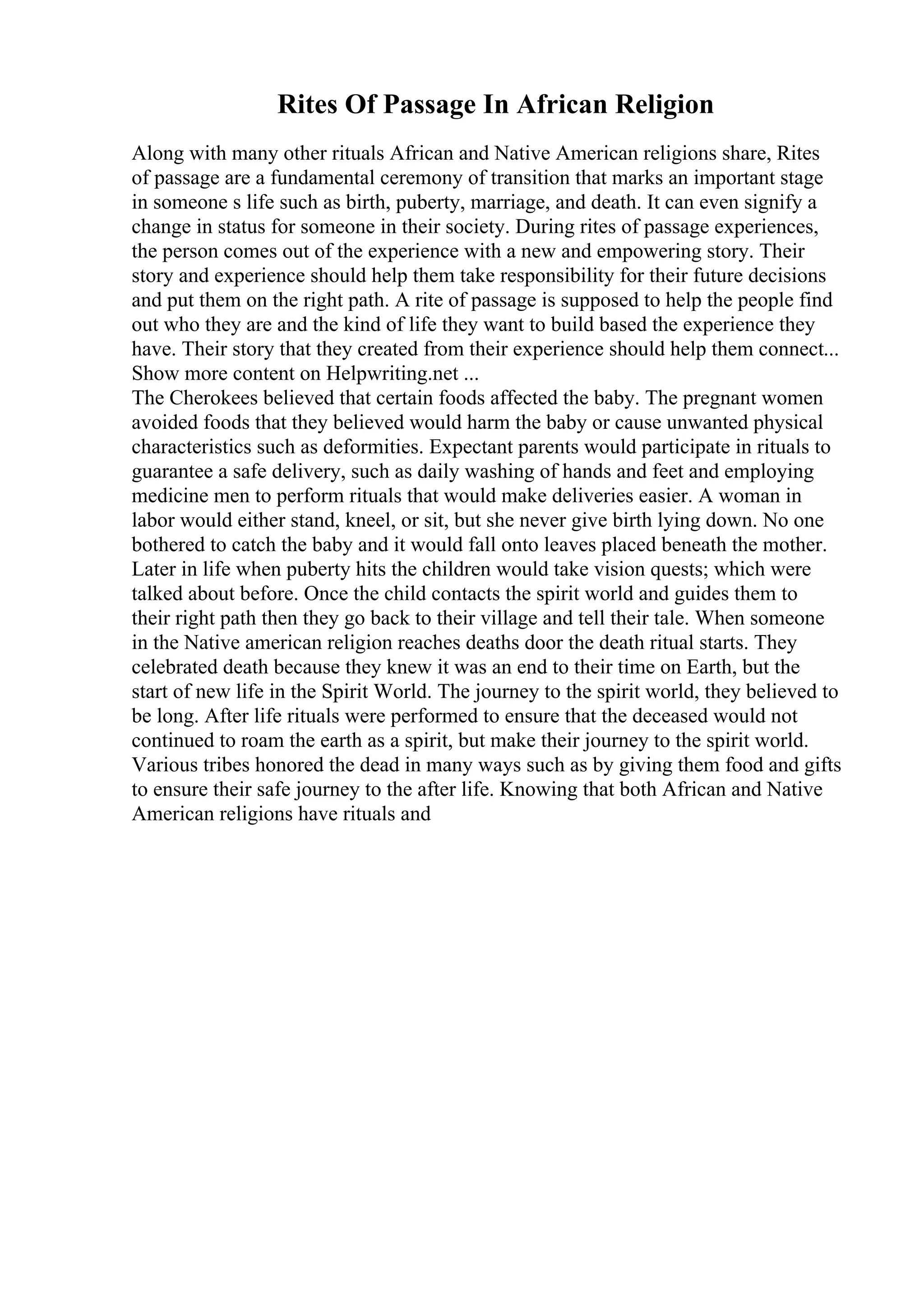 Rites Of Passage In African Religion

Along with many other rituals African and Native American religions share, Rites of passage are a fundamental ceremony of transition that marks an important stage in someone s life such as birth, puberty, marriage, and death. It can even signify a change in status for someone in their society. During rites of passage experiences, the person comes out of the experience with a new and empowering story. Their story and experience should help them take responsibility for their future decisions and put them on the right path. A rite of passage is supposed to help the people find out who they are and the kind of life they want to build based the experience they have. Their story that they created from their experience should help them connect...
Show more content on Helpwriting.net ...
The Cherokees believed that certain foods affected the baby. The pregnant women avoided foods that they believed would harm the baby or cause unwanted physical characteristics such as deformities. Expectant parents would participate in rituals to guarantee a safe delivery, such as daily washing of hands and feet and employing medicine men to perform rituals that would make deliveries easier. A woman in labor would either stand, kneel, or sit, but she never give birth lying down. No one bothered to catch the baby and it would fall onto leaves placed beneath the mother. Later in life when puberty hits the children would take vision quests; which were talked about before. Once the child contacts the spirit world and guides them to their right path then they go back to their village and tell their tale. When someone in the Native american religion reaches deaths door the death ritual starts. They celebrated death because they knew it was an end to their time on Earth, but the start of new life in the Spirit World. The journey to the spirit world, they believed to be long. After life rituals were performed to ensure that the deceased would not continued to roam the earth as a spirit, but make their journey to the spirit world. Various tribes honored the dead in many ways such as by giving them food and gifts to ensure their safe journey to the after life. Knowing that both African and Native American religions have rituals and